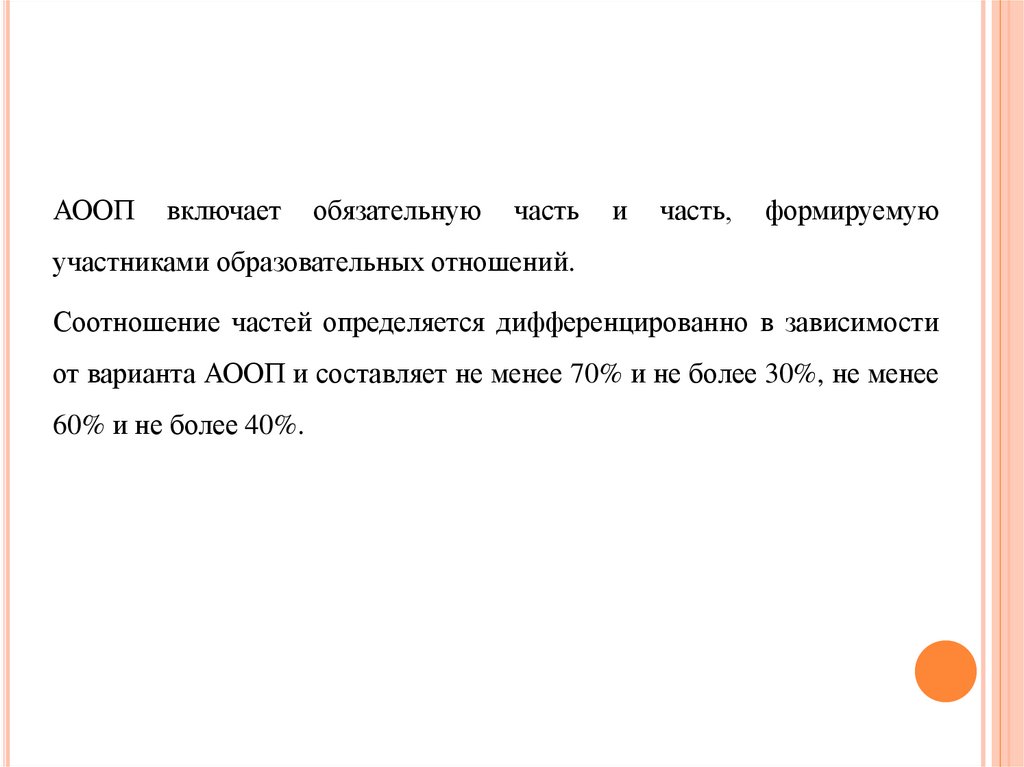 АООП включает обязательную часть и часть, формируемую участниками образовательных отношений.

Соотношение частей определяется дифференцированно в зависимости от варианта АООП и составляет не менее 70% и не более 30%, не менее 60% и не более 40%.